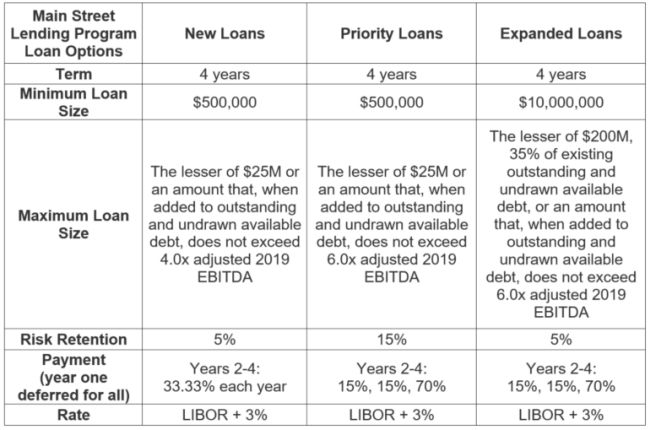 | Main Street Lending Program Loan Options | New Loans | Priority Loans | Expanded Loans |
|---|---|---|---|
| Term | 4 years | 4 years | 4 years |
| Minimum Loan Size | \$500,000 | \$500,000 | \$10,000,000 |
| Maximum Loan Size | The lesser of \$25M or an amount that, when added to outstanding and undrawn available debt, does not exceed 4.0x adjusted 2019 EBITDA | The lesser of \$25M or an amount that, when added to outstanding and undrawn available debt, does not exceed 6.0x adjusted 2019 EBITDA | The lesser of \$200M, 35% of existing outstanding and undrawn available debt, or an amount that, when added to outstanding and undrawn available debt, does not exceed 6.0x adjusted 2019 EBITDA |
| Risk Retention | 5% | 15% | 5% |
| Payment (year one deferred for all) | Years 2-4: 33.33% each year | Years 2-4: 15%, 15%, 70% | Years 2-4: 15%, 15%, 70% |
| Rate | LIBOR + 3% | LIBOR + 3% | LIBOR + 3% |